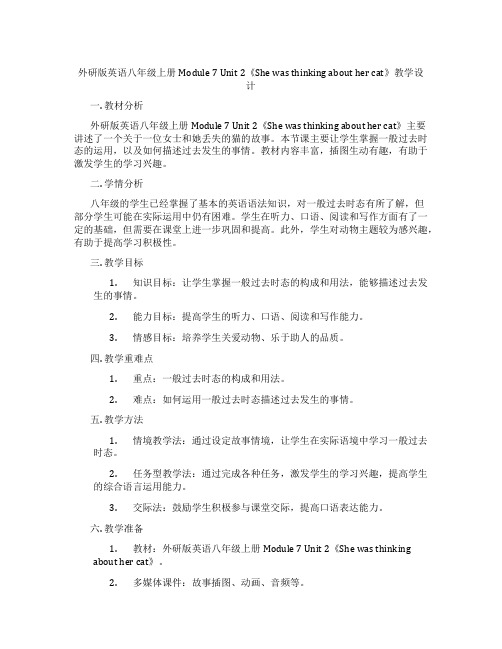 外研版英语八年级上册 Module 7 Unit 2《She was thinking about her cat》教学设计

一. 教材分析

外研版英语八年级上册 Module 7 Unit 2《She was thinking about her cat》主要讲述了一个关于一位女士和她丢失的猫的故事。本节课主要让学生掌握一般过去时态的运用，以及如何描述过去发生的事情。教材内容丰富，插图生动有趣，有助于激发学生的学习兴趣。

二. 学情分析

八年级的学生已经掌握了基本的英语语法知识，对一般过去时态有所了解，但部分学生可能在实际运用中仍有困难。学生在听力、口语、阅读和写作方面有了一定的基础，但需要在课堂上进一步巩固和提高。此外，学生对动物主题较为感兴趣，有助于提高学习积极性。

三. 教学目标

1. 知识目标：让学生掌握一般过去时态的构成和用法，能够描述过去发生的事情。

2. 能力目标：提高学生的听力、口语、阅读和写作能力。

3. 情感目标：培养学生关爱动物、乐于助人的品质。

四. 教学重难点

1. 重点：一般过去时态的构成和用法。

2. 难点：如何运用一般过去时态描述过去发生的事情。

五. 教学方法

1. 情境教学法：通过设定故事情境，让学生在实际语境中学习一般过去时态。

2. 任务型教学法：通过完成各种任务，激发学生的学习兴趣，提高学生的综合语言运用能力。

3. 交际法：鼓励学生积极参与课堂交际，提高口语表达能力。

六. 教学准备

1. 教材：外研版英语八年级上册 Module 7 Unit 2《She was thinking about her cat》。

2. 多媒体课件：故事插图、动画、音频等。